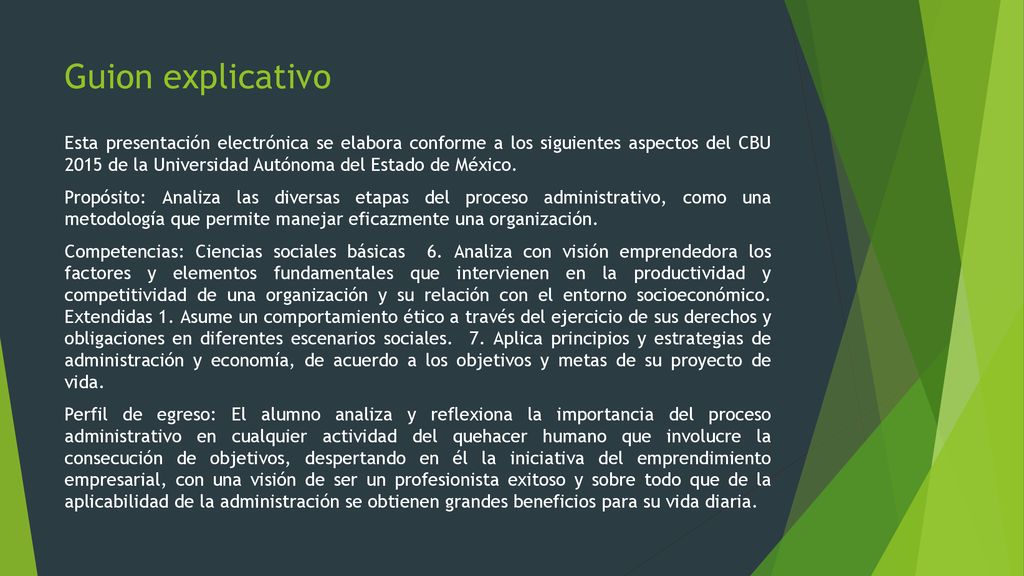 Guion explicativo

Esta presentación electrónica se elabora conforme a los siguientes aspectos del CBU 2015 de la Universidad Autónoma del Estado de México.

Propósito: Analiza las diversas etapas del proceso administrativo, como una metodología que permite manejar eficazmente una organización.

Competencias: Ciencias sociales básicas 6. Analiza con visión emprendedora los factores y elementos fundamentales que intervienen en la productividad y competitividad de una organización y su relación con el entorno socioeconómico. Extendidas 1. Asume un comportamiento ético a través del ejercicio de sus derechos y obligaciones en diferentes escenarios sociales. 7. Aplica principios y estrategias de administración y economía, de acuerdo a los objetivos y metas de su proyecto de vida.

Perfil de egreso: El alumno analiza y reflexiona la importancia del proceso administrativo en cualquier actividad del quehacer humano que involucre la consecución de objetivos, despertando en él la iniciativa del emprendimiento empresarial, con una visión de ser un profesionista exitoso y sobre todo que de la aplicabilidad de la administración se obtienen grandes beneficios para su vida diaria.